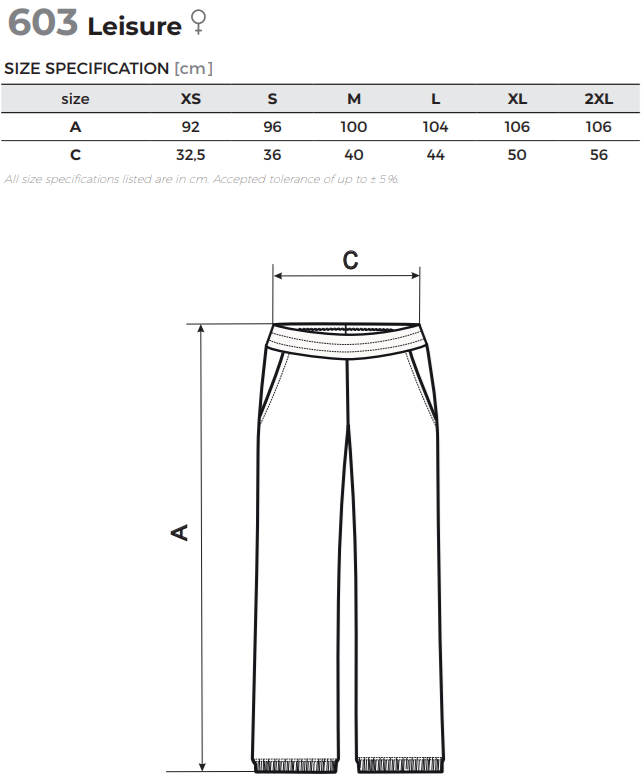 603 Leisure ♀

SIZE SPECIFICATION [cm]

| size | XS | S | M | L | XL | 2XL |
|---|---|---|---|---|---|---|
| A | 92 | 96 | 100 | 104 | 106 | 106 |
| C | 32,5 | 36 | 40 | 44 | 50 | 56 |

All size specifications listed are in cm. Accepted tolerance of up to ± 5%.

C

A